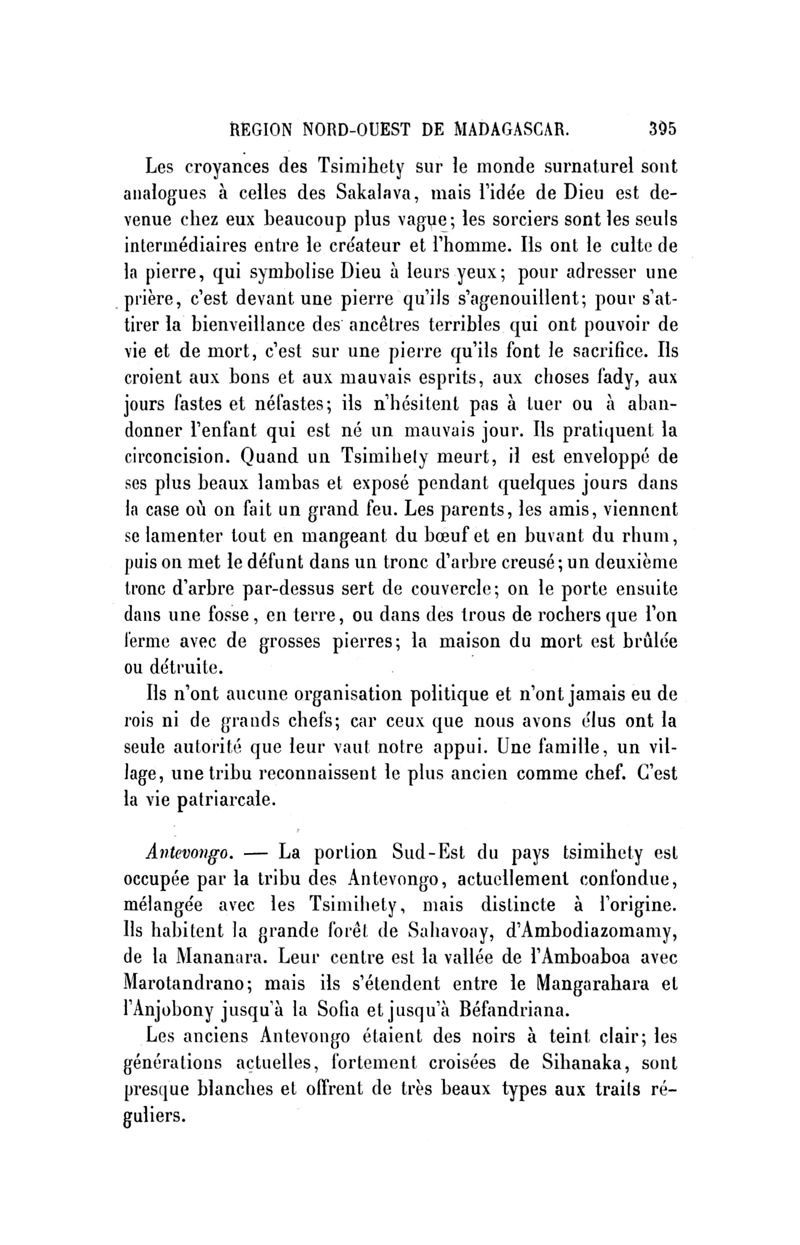 REGION NORD-OUEST DE MADAGASCAR. 395

Les croyances des Tsimihety sur le monde surnaturel sont analogues à celles des Sakalava, mais l'idée de Dieu est devenue chez eux beaucoup plus vague; les sorciers sont les seuls intermédiaires entre le créateur et l'homme. Ils ont le culte de la pierre, qui symbolise Dieu à leurs yeux; pour adresser une prière, c'est devant une pierre qu'ils s'agenouillent; pour s'attirer la bienveillance des ancêtres terribles qui ont pouvoir de vie et de mort, c'est sur une pierre qu'ils font le sacrifice. Ils croient aux bons et aux mauvais esprits, aux choses fady, aux jours fastes et néfastes; ils n'hésitent pas à tuer ou à abandonner l'enfant qui est né un mauvais jour. Ils pratiquent la circoncision. Quand un Tsimihety meurt, il est enveloppé de ses plus beaux lambas et exposé pendant quelques jours dans la case où on fait un grand feu. Les parents, les amis, viennent se lamenter tout en mangeant du bœuf et en buvant du rhum, puis on met le défunt dans un tronc d'arbre creusé; un deuxième tronc d'arbre par-dessus sert de couvercle; on le porte ensuite dans une fosse, en terre, ou dans des trous de rochers que l'on ferme avec de grosses pierres; la maison du mort est brûlée ou détruite.

Ils n'ont aucune organisation politique et n'ont jamais eu de rois ni de grands chefs; car ceux que nous avons élus ont la seule autorité que leur vaut notre appui. Une famille, un village, une tribu reconnaissent le plus ancien comme chef. C'est la vie patriarcale.

Antevongo. — La portion Sud-Est du pays tsimihety est occupée par la tribu des Antevongo, actuellement confondue, mélangée avec les Tsimihety, mais distincte à l'origine. Ils habitent la grande forêt de Sahavoay, d'Ambodiazomamy, de la Mananara. Leur centre est la vallée de l'Amboaboa avec Marotandrano; mais ils s'étendent entre le Mangarahara et l'Anjobony jusqu'à la Sofia et jusqu'à Béfandriana.

Les anciens Antevongo étaient des noirs à teint clair; les générations actuelles, fortement croisées de Sihanaka, sont presque blanches et offrent de très beaux types aux traits réguliers.